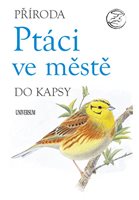 PŘÍRODA
Ptáci ve městě
DO KAPSY
UNIVERSUM